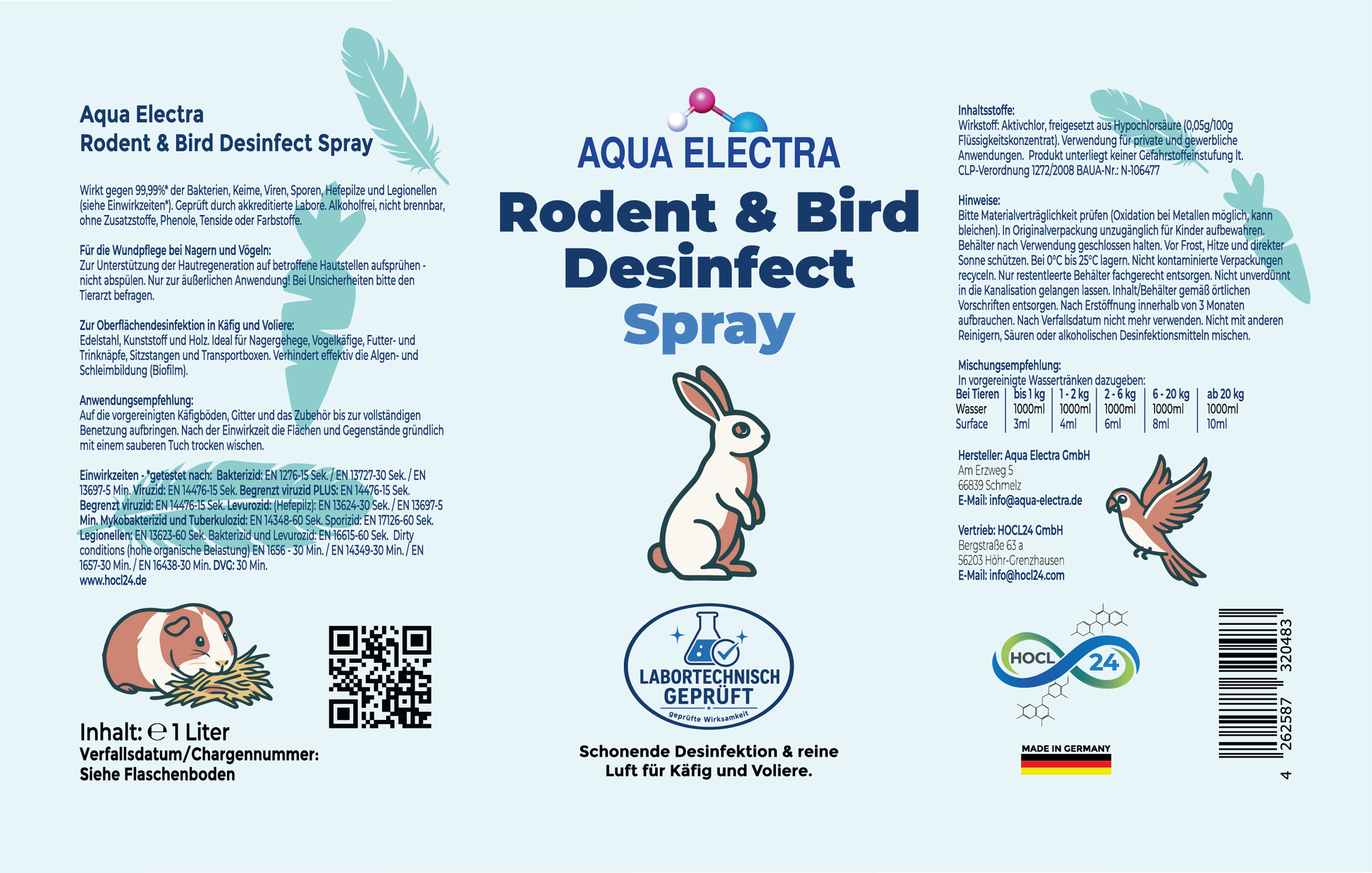 Aqua Electra
Rodent & Bird Desinfect Spray

Wirkt gegen 99,99%* der Bakterien, Keime, Viren, Sporen, Hefepilze und Legionellen (siehe Einwirkzeiten*). Geprüft durch akkreditierte Labore. Alkoholfrei, nicht brennbar, ohne Zusatzstoffe, Phenole, Tenside oder Farbstoffe.

Für die Wundpflege bei Nagern und Vögeln:
Zur Unterstützung der Hautregeneration auf betroffene Hautstellen aufsprühen - nicht abspülen. Nur zur äußerlichen Anwendung! Bei Unsicherheiten bitte den Tierarzt befragen.

Zur Oberflächendesinfektion in Käfig und Voliere:
Edelstahl, Kunststoff und Holz. Ideal für Nagergehege, Vogelkäfige, Futter- und Trinknäpfe, Sitzstangen und Transportboxen. Verhindert effektiv die Algen- und Schleimbildung (Biofilm).

Anwendungsempfehlung:
Auf die vorgereinigten Käfigböden, Gitter und das Zubehör bis zur vollständigen Benetzung aufbringen. Nach der Einwirkzeit die Flächen und Gegenstände gründlich mit einem sauberen Tuch trocken wischen.

Einwirkzeiten - *getestet nach: Bakterizid: EN 1276-15 Sek. / EN 13727-30 Sek. / EN 13697-5 Min. Viruzid: EN 14476-15 Sek. Begrenzt viruzid PLUS: EN 14476-15 Sek. Begrenzt viruzid: EN 14476-15 Sek. Levurozid: (Hefepilz): EN 13624-30 Sek. / EN 13697-5 Min. Mykobakterizid und Tuberkulozid: EN 14348-60 Sek. Sporizid: EN 17126-60 Sek. Legionellen: EN 13623-60 Sek. Bakterizid und Levurozid: EN 16615-60 Sek. Dirty conditions (hohe organische Belastung) EN 1656 - 30 Min. / EN 14349-30 Min. / EN 1657-30 Min. / EN 16438-30 Min. DVG: 30 Min.
www.hocl24.de

Inhalt: ℮ 1 Liter
Verfallsdatum/Chargennummer:
Siehe Flaschenboden

AQUA ELECTRA
Rodent & Bird Desinfect
Spray

LABORTECHNISCH GEPRÜFT
geprüfte Wirksamkeit

Schonende Desinfektion & reine Luft für Käfig und Voliere.

Inhaltsstoffe:
Wirkstoff: Aktivchlor, freigesetzt aus Hypochlorsäure (0,05g/100g Flüssigkeitskonzentrat). Verwendung für private und gewerbliche Anwendungen. Produkt unterliegt keiner Gefahrstoffeinstufung lt. CLP-Verordnung 1272/2008 BAUA-Nr.: N-106477

Hinweise:
Bitte Materialverträglichkeit prüfen (Oxidation bei Metallen möglich, kann bleichen). In Originalverpackung unzugänglich für Kinder aufbewahren. Behälter nach Verwendung geschlossen halten. Vor Frost, Hitze und direkter Sonne schützen. Bei 0°C bis 25°C lagern. Nicht kontaminierte Verpackungen recyceln. Nur restentleerte Behälter fachgerecht entsorgen. Nicht unverdünnt in die Kanalisation gelangen lassen. Inhalt/Behälter gemäß örtlichen Vorschriften entsorgen. Nach Erstöffnung innerhalb von 3 Monaten aufbrauchen. Nach Verfallsdatum nicht mehr verwenden. Nicht mit anderen Reinigern, Säuren oder alkoholischen Desinfektionsmitteln mischen.

Mischungsempfehlung:
In vorgereinigte Wassertränken dazugeben:
| Bei Tieren | bis 1 kg | 1 - 2 kg | 2 - 6 kg | 6 - 20 kg | ab 20 kg |
|---|---|---|---|---|---|
| Wasser | 1000ml | 1000ml | 1000ml | 1000ml | 1000ml |
| Surface | 3ml | 4ml | 6ml | 8ml | 10ml |

Hersteller: Aqua Electra GmbH
Am Erzweg 5
66839 Schmelz
E-Mail: info@aqua-electra.de

Vertrieb: HOCL24 GmbH
Bergstraße 63 a
56203 Höhr-Grenzhausen
E-Mail: info@hocl24.com

HOCL 24

MADE IN GERMANY

4 262587 320483